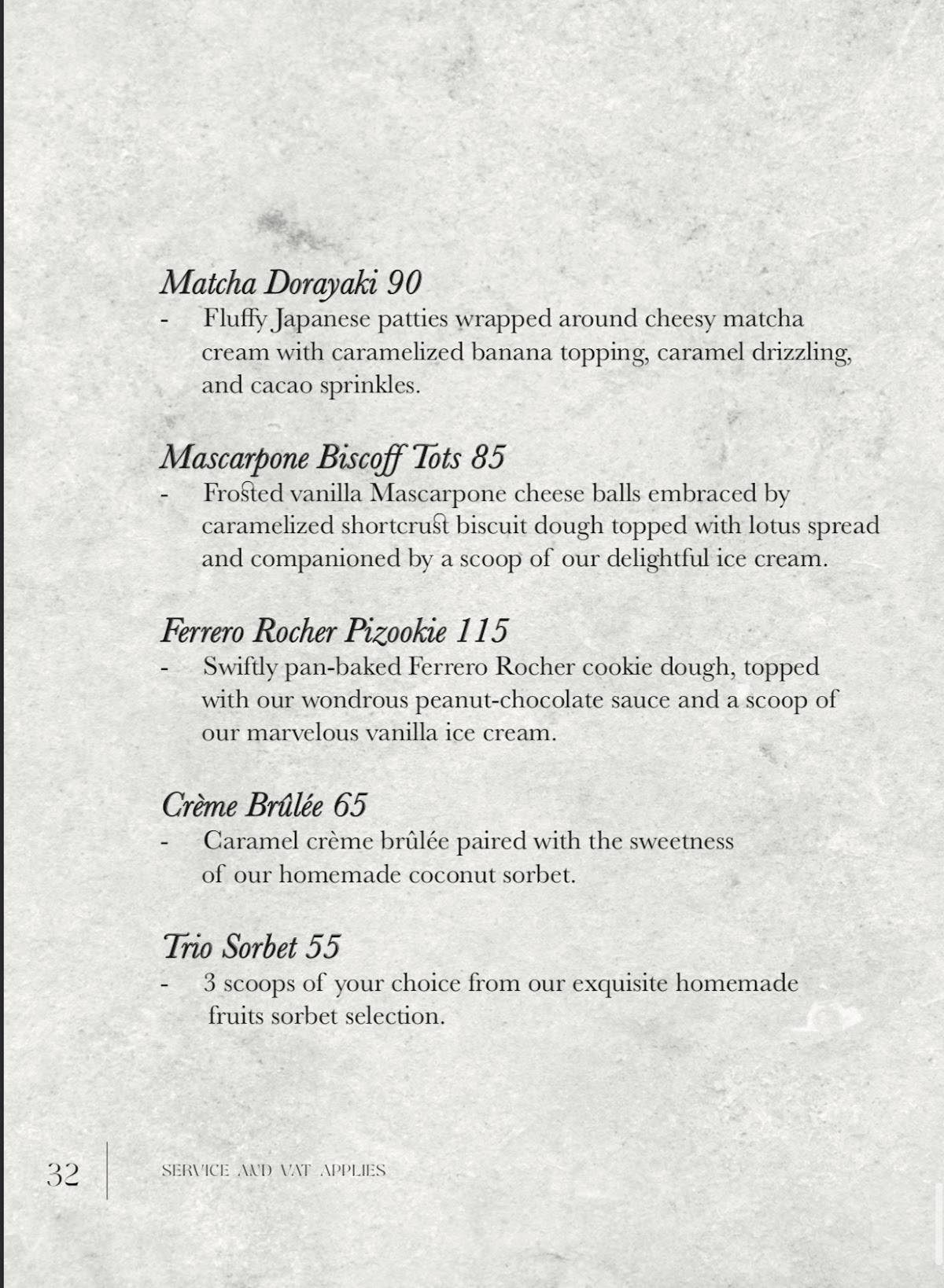 Matcha Dorayaki 90

- Fluffy Japanese patties wrapped around cheesy matcha cream with caramelized banana topping, caramel drizzling, and cacao sprinkles.

Mascarpone Biscoff Tots 85

- Frosted vanilla Mascarpone cheese balls embraced by caramelized shortcrust biscuit dough topped with lotus spread and companioned by a scoop of our delightful ice cream.

Ferrero Rocher Pizookie 115

- Swiftly pan-baked Ferrero Rocher cookie dough, topped with our wondrous peanut-chocolate sauce and a scoop of our marvelous vanilla ice cream.

Crème Brûlée 65

- Caramel crème brûlée paired with the sweetness of our homemade coconut sorbet.

Trio Sorbet 55

- 3 scoops of your choice from our exquisite homemade fruits sorbet selection.

32 SERVICE AND VAT APPLIES